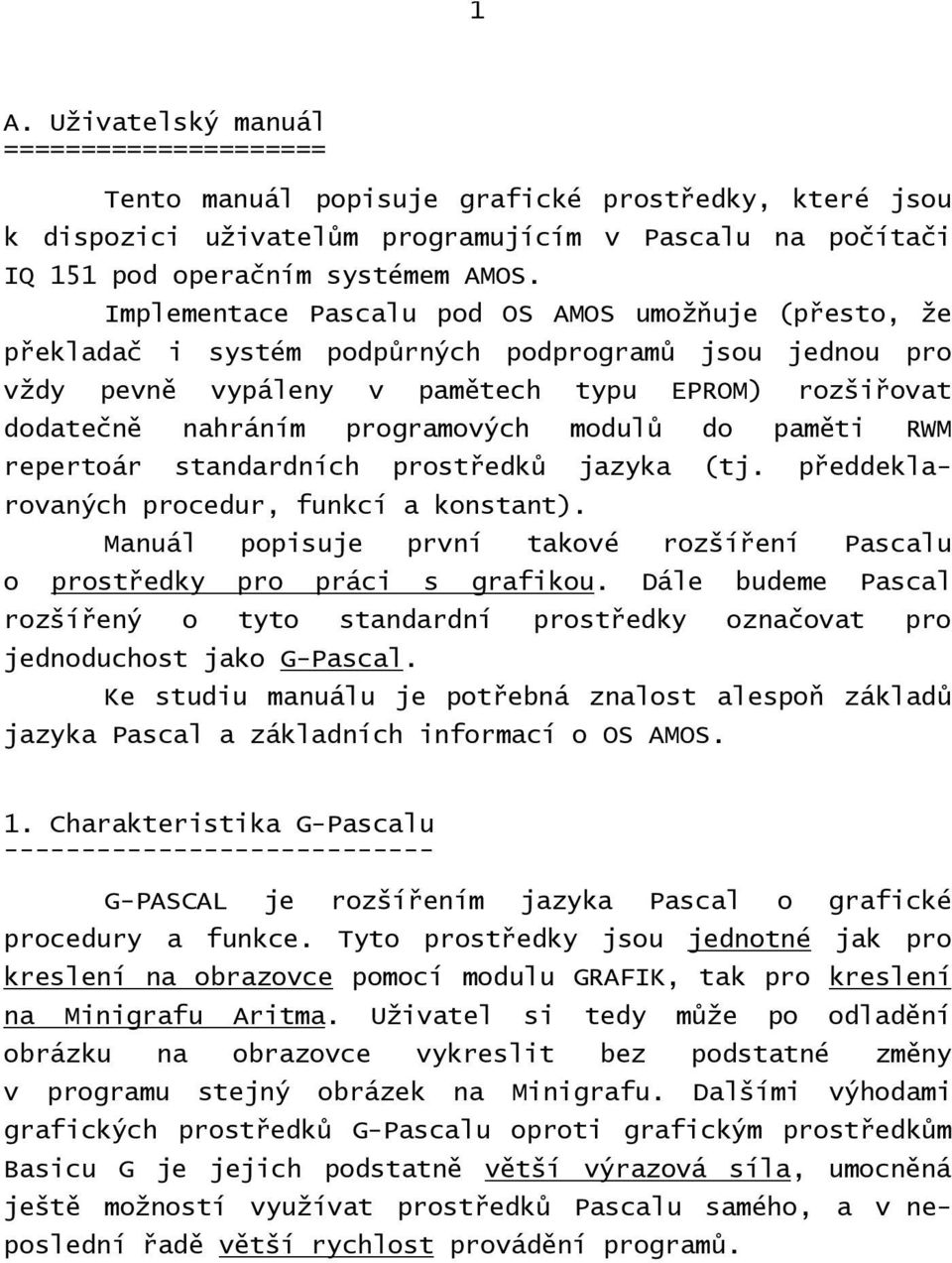 1

A. Uživatelský manuál
====================

Tento manuál popisuje grafické prostředky, které jsou k dispozici uživatelům programujícím v Pascalu na počítači IQ 151 pod operačním systémem AMOS.

Implementace Pascalu pod OS AMOS umožňuje (přesto, že překladač i systém podpůrných podprogramů jsou jednou pro vždy pevně vypáleny v pamětech typu EPROM) rozšiřovat dodatečně nahráním programových modulů do paměti RWM repertoár standardních prostředků jazyka (tj. předdeklarovaných procedur, funkcí a konstant).

Manuál popisuje první takové rozšíření Pascalu o prostředky pro práci s grafikou. Dále budeme Pascal rozšířený o tyto standardní prostředky označovat pro jednoduchost jako G-Pascal.

Ke studiu manuálu je potřebná znalost alespoň základů jazyka Pascal a základních informací o OS AMOS.

1. Charakteristika G-Pascalu
----------------------------

G-PASCAL je rozšířením jazyka Pascal o grafické procedury a funkce. Tyto prostředky jsou jednotné jak pro kreslení na obrazovce pomocí modulu GRAFIK, tak pro kreslení na Minigrafu Aritma. Uživatel si tedy může po odladění obrázku na obrazovce vykreslit bez podstatné změny v programu stejný obrázek na Minigrafu. Dalšími výhodami grafických prostředků G-Pascalu oproti grafickým prostředkům Basicu G je jejich podstatně větší výrazová síla, umocněná ještě možností využívat prostředků Pascalu samého, a v neposlední řadě větší rychlost provádění programů.